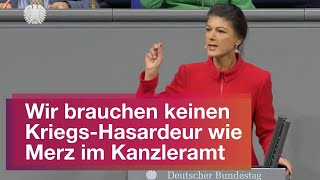 Wir brauchen keinen Kriegs-Hasardeur wie Merz im Kanzleramt

Deutscher Bundestag